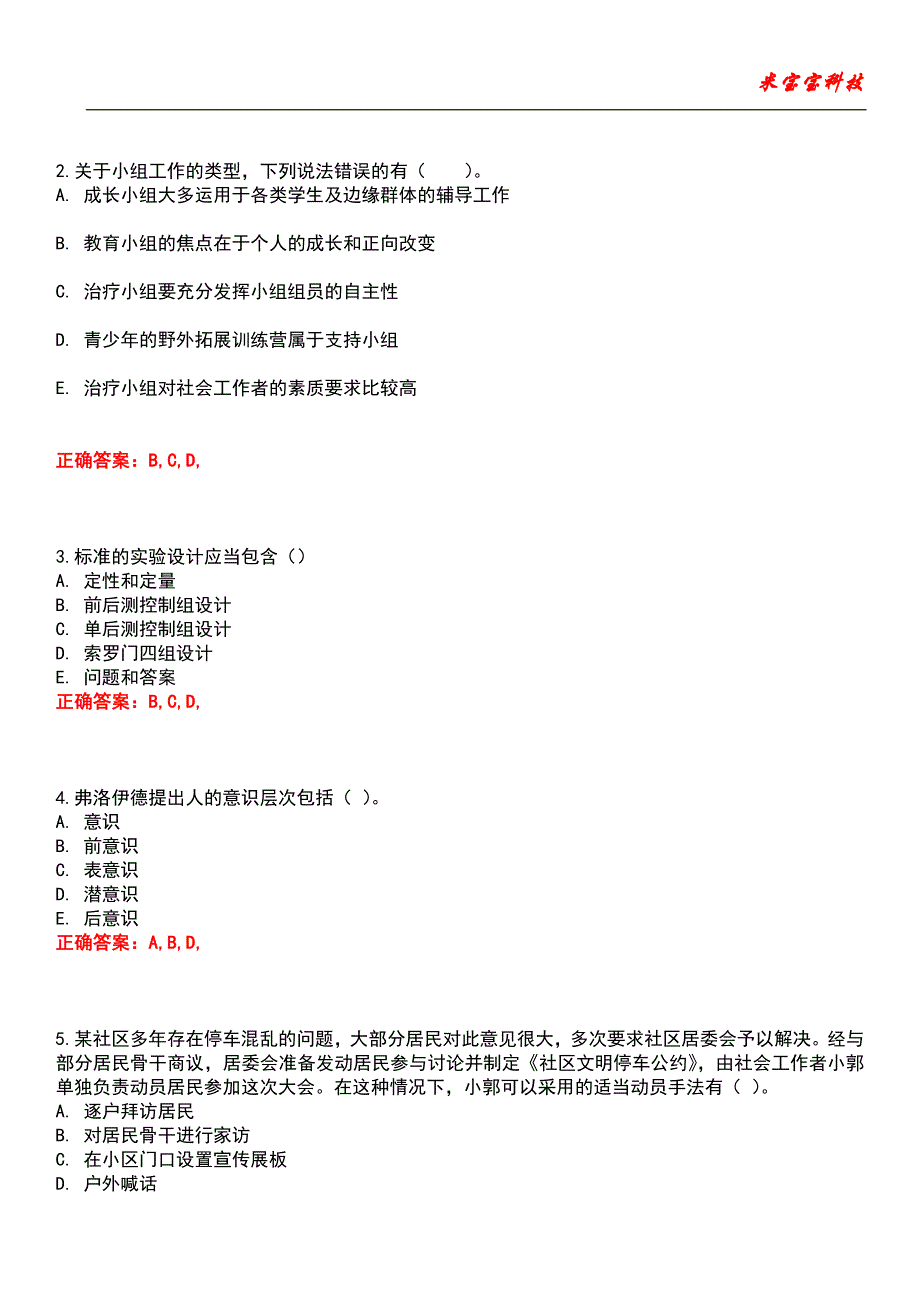 米宝宝科技

2.关于小组工作的类型，下列说法错误的有（　　）。
A. 成长小组大多运用于各类学生及边缘群体的辅导工作

B. 教育小组的焦点在于个人的成长和正向改变

C. 治疗小组要充分发挥小组组员的自主性

D. 青少年的野外拓展训练营属于支持小组

E. 治疗小组对社会工作者的素质要求比较高

正确答案：B,C,D,

3.标准的实验设计应当包含（）
A. 定性和定量
B. 前后测控制组设计
C. 单后测控制组设计
D. 索罗门四组设计
E. 问题和答案
正确答案：B,C,D,

4.弗洛伊德提出人的意识层次包括（ ）。
A. 意识
B. 前意识
C. 表意识
D. 潜意识
E. 后意识
正确答案：A,B,D,

5.某社区多年存在停车混乱的问题，大部分居民对此意见很大，多次要求社区居委会予以解决。经与部分居民骨干商议，居委会准备发动居民参与讨论并制定《社区文明停车公约》，由社会工作者小郭单独负责动员居民参加这次大会。在这种情况下，小郭可以采用的适当动员手法有（ ）。
A. 逐户拜访居民
B. 对居民骨干进行家访
C. 在小区门口设置宣传展板
D. 户外喊话